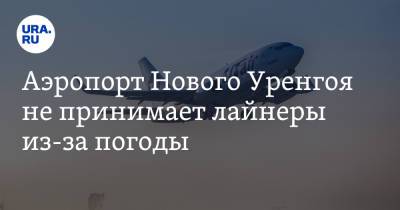 URA.RU

Аэропорт Нового Уренгоя не принимает лайнеры из-за погоды